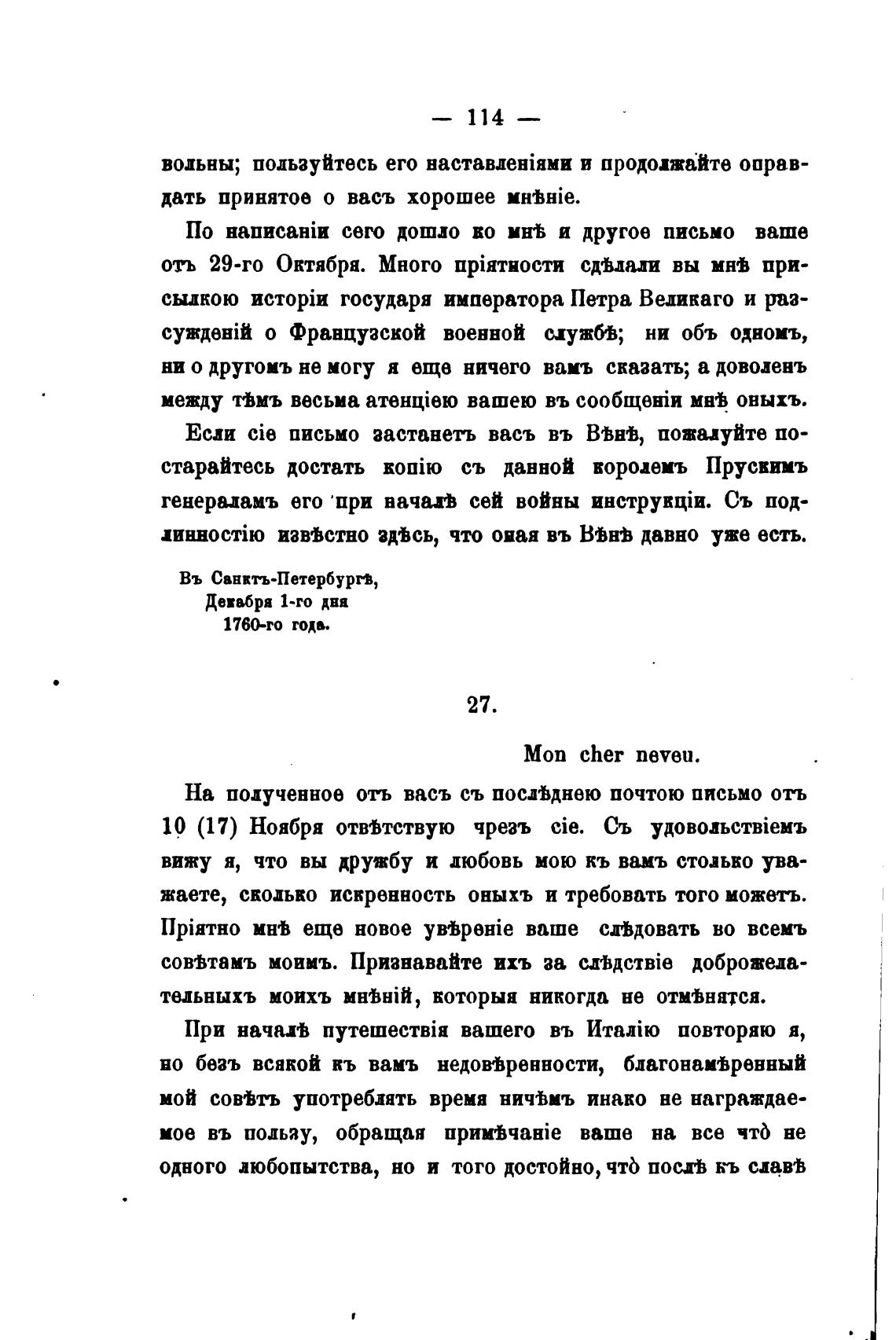 — 114 —

вольны; пользуйтесь его наставленіями и продолжайте оправдать принятое о васъ хорошее мнѣніе.

По написаніи сего дошло ко мнѣ и другое письмо ваше отъ 29-го Октября. Много пріятности сдѣлали вы мнѣ присылкою исторіи государя императора Петра Великаго и разсужденій о Французской военной службѣ; ни объ одномъ, ни о другомъ не могу я еще ничего вамъ сказать; а доволенъ между тѣмъ весьма атенціею вашею въ сообщеніи мнѣ оныхъ.

Если сіе письмо застанетъ васъ въ Вѣнѣ, пожалуйте постарайтесь достать копію съ данной королемъ Прускимъ генераламъ его при началѣ сей войны инструкціи. Съ подлинностію извѣстно здѣсь, что оная въ Вѣнѣ давно уже есть.

Въ Санктъ-Петербургѣ,
Декабря 1-го дня
1760-го года.

27.

Mon cher neveu.

На полученное отъ васъ съ послѣднею почтою письмо отъ 10 (17) Ноября отвѣтствую чрезъ сіе. Съ удовольствіемъ вижу я, что вы дружбу и любовь мою къ вамъ столько уважаете, сколько искренность оныхъ и требовать того можетъ. Пріятно мнѣ еще новое увѣреніе ваше слѣдовать во всемъ совѣтамъ моимъ. Признавайте ихъ за слѣдствіе доброжелательныхъ моихъ мнѣній, которыя никогда не отмѣнятся.

При началѣ путешествія вашего въ Италію повторяю я, но безъ всякой къ вамъ недовѣренности, благонамѣренный мой совѣтъ употреблять время ничѣмъ инако не награждаемое въ пользу, обращая примѣчаніе ваше на все что̀ не одного любопытства, но и того достойно, что̀ послѣ къ славѣ